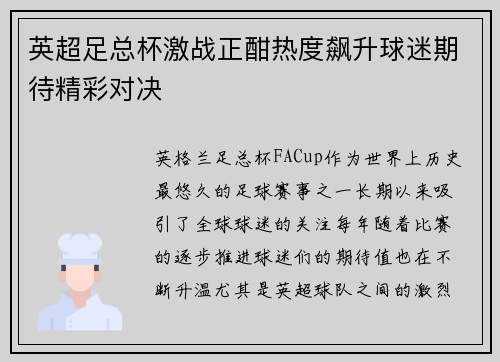 英超足总杯激战正酣热度飙升球迷期待精彩对决

英格兰足总杯FACup作为世界上历史最悠久的足球赛事之一长期以来吸引了全球球迷的关注每年随着比赛的逐步推进球迷们的期待值也在不断升温尤其是英超球队之间的激烈